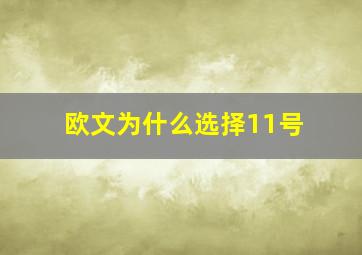 欧文为什么选择11号